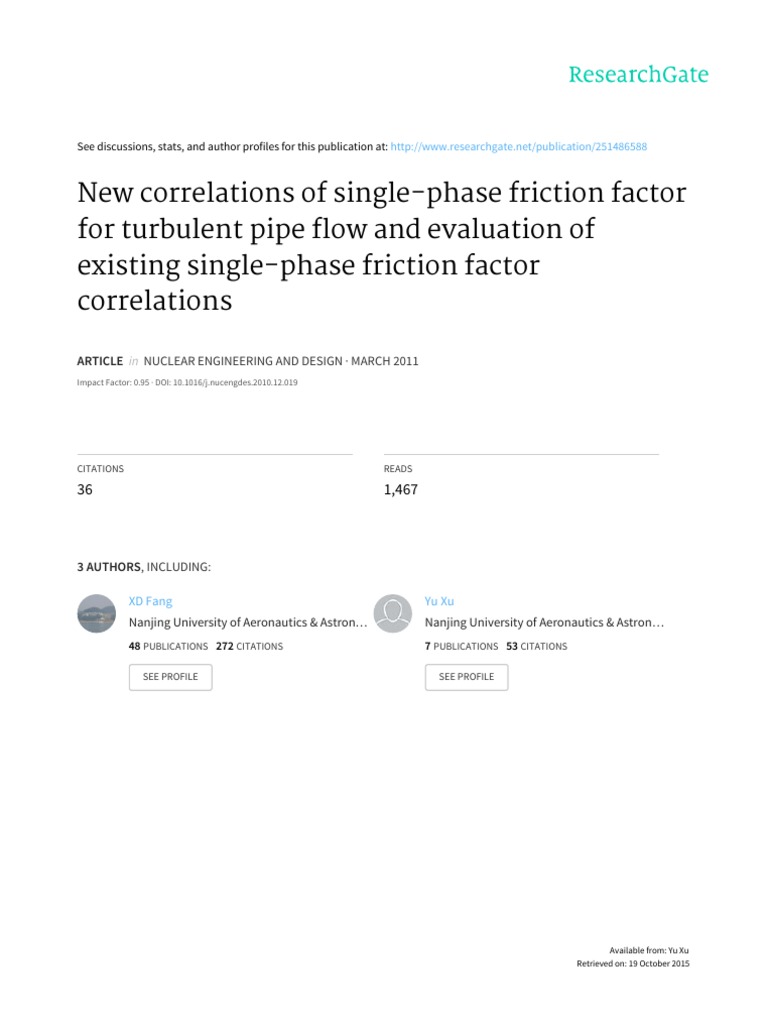 ResearchGate

See discussions, stats, and author profiles for this publication at: http://www.researchgate.net/publication/251486588

New correlations of single-phase friction factor for turbulent pipe flow and evaluation of existing single-phase friction factor correlations

ARTICLE in NUCLEAR ENGINEERING AND DESIGN · MARCH 2011

Impact Factor: 0.95 · DOI: 10.1016/j.nucengdes.2010.12.019

CITATIONS
36

READS
1,467

3 AUTHORS, INCLUDING:

XD Fang
Nanjing University of Aeronautics & Astron…
48 PUBLICATIONS 272 CITATIONS
SEE PROFILE

Yu Xu
Nanjing University of Aeronautics & Astron…
7 PUBLICATIONS 53 CITATIONS
SEE PROFILE

Available from: Yu Xu
Retrieved on: 19 October 2015